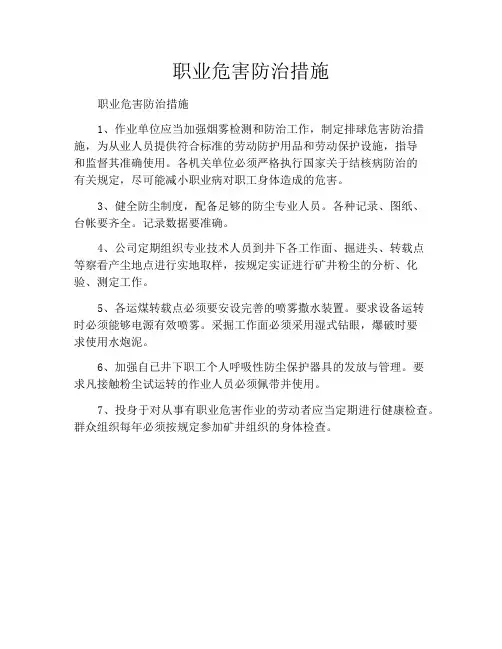 职业危害防治措施

职业危害防治措施

1、作业单位应当加强烟雾检测和防治工作，制定排球危害防治措施，为从业人员提供符合标准的劳动防护用品和劳动保护设施，指导和监督其准确使用。各机关单位必须严格执行国家关于结核病防治的有关规定，尽可能减小职业病对职工身体造成的危害。

3、健全防尘制度，配备足够的防尘专业人员。各种记录、图纸、台帐要齐全。记录数据要准确。

4、公司定期组织专业技术人员到井下各工作面、掘进头、转载点等察看产尘地点进行实地取样，按规定实证进行矿井粉尘的分析、化验、测定工作。

5、各运煤转载点必须要安设完善的喷雾撒水装置。要求设备运转时必须能够电源有效喷雾。采掘工作面必须采用湿式钻眼，爆破时要求使用水炮泥。

6、加强自己井下职工个人呼吸性防尘保护器具的发放与管理。要求凡接触粉尘试运转的作业人员必须佩带并使用。

7、投身于对从事有职业危害作业的劳动者应当定期进行健康检查。群众组织每年必须按规定参加矿井组织的身体检查。